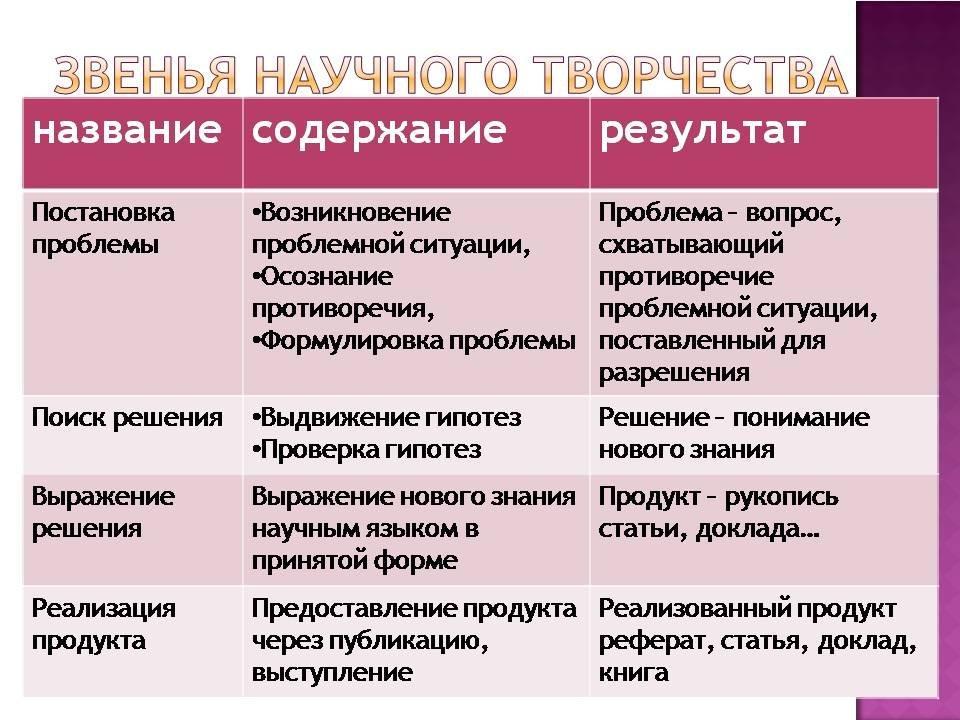 ЗВЕНЬЯ НАУЧНОГО ТВОРЧЕСТВА

| название | содержание | результат |
|---|---|---|
| Постановка проблемы | •Возникновение проблемной ситуации, •Осознание противоречия, •Формулировка проблемы | Проблема – вопрос, схватывающий противоречие проблемной ситуации, поставленный для разрешения |
| Поиск решения | •Выдвижение гипотез •Проверка гипотез | Решение – понимание нового знания |
| Выражение решения | Выражение нового знания научным языком в принятой форме | Продукт – рукопись статьи, доклада… |
| Реализация продукта | Предоставление продукта через публикацию, выступление | Реализованный продукт реферат, статья, доклад, книга |